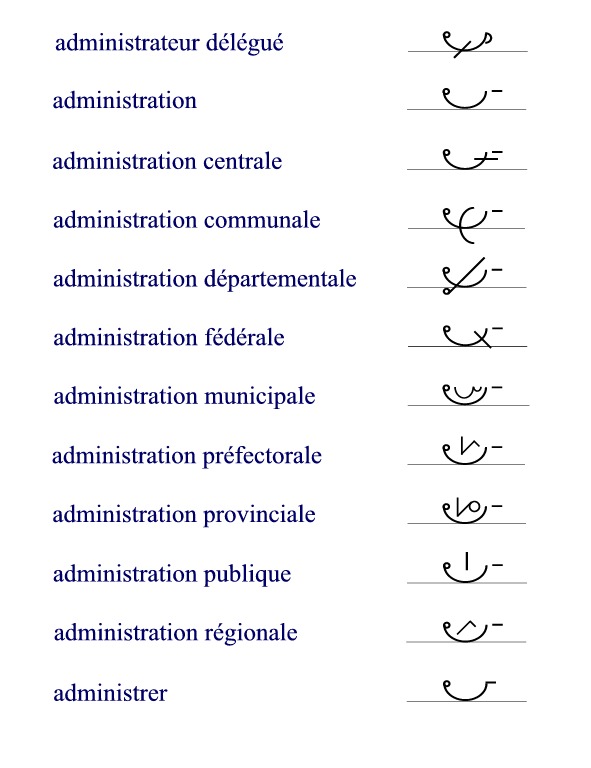 administrateur délégué

administration

administration centrale

administration communale

administration départementale

administration fédérale

administration municipale

administration préfectorale

administration provinciale

administration publique

administration régionale

administrer